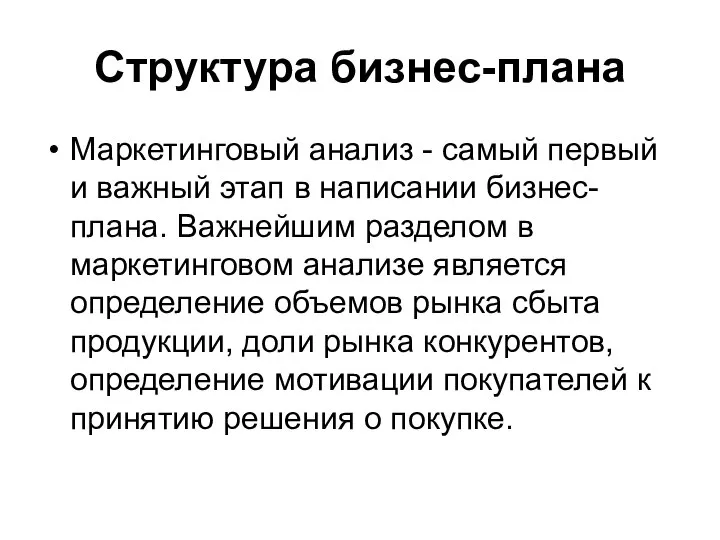 Структура бизнес-плана

• Маркетинговый анализ - самый первый и важный этап в написании бизнес-плана. Важнейшим разделом в маркетинговом анализе является определение объемов рынка сбыта продукции, доли рынка конкурентов, определение мотивации покупателей к принятию решения о покупке.